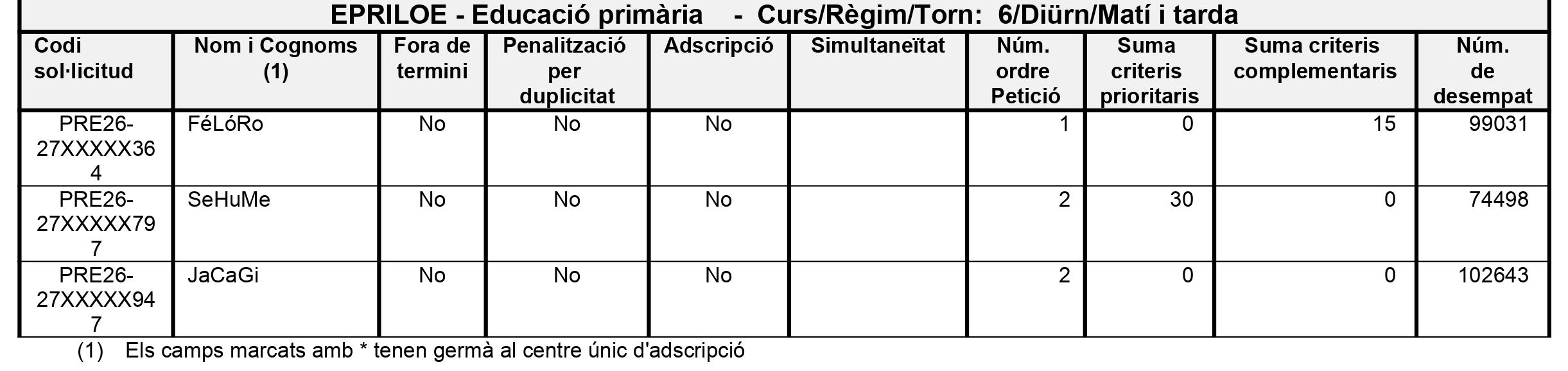 EPRILOE - Educació primària - Curs/Règim/Torn: 6/Diürn/Matí i tarda

| Codi sol·licitud | Nom i Cognoms (1) | Fora de termini | Penalització per duplicitat | Adscripció | Simultaneïtat | Núm. ordre Petició | Suma criteris prioritaris | Suma criteris complementaris | Núm. de desempat |
|---|---|---|---|---|---|---|---|---|---|
| PRE26-27XXXXX364 | FéLóRo | No | No | No | | 1 | 0 | 15 | 99031 |
| PRE26-27XXXXX797 | SeHuMe | No | No | No | | 2 | 30 | 0 | 74498 |
| PRE26-27XXXXX947 | JaCaGi | No | No | No | | 2 | 0 | 0 | 102643 |

(1) Els camps marcats amb * tenen germà al centre únic d'adscripció